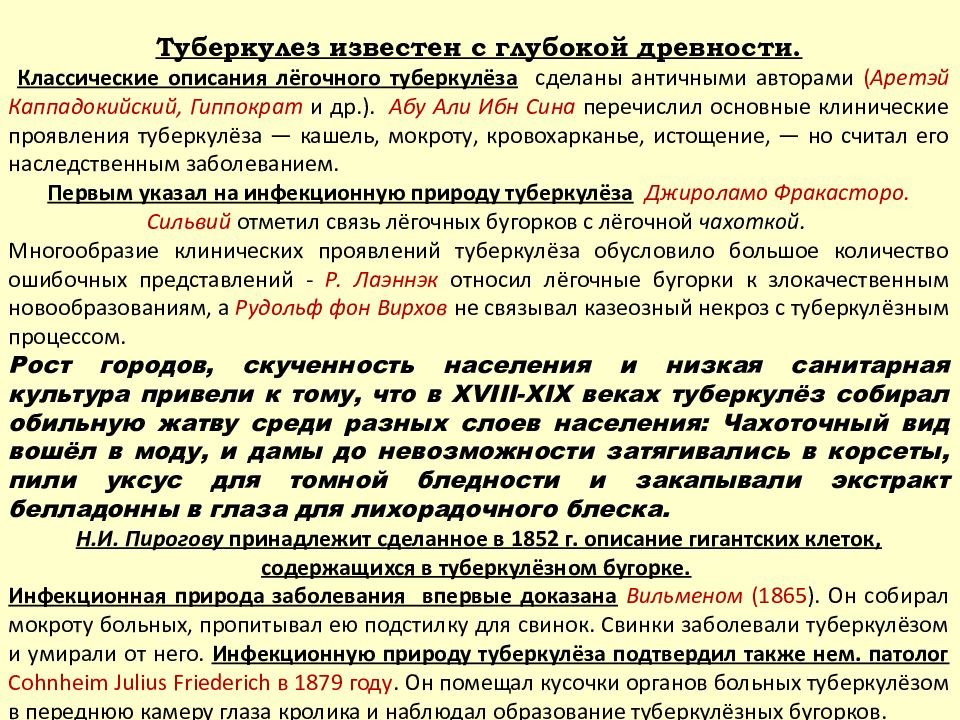 Туберкулез известен с глубокой древности.

Классические описания лёгочного туберкулёза сделаны античными авторами (Аретэй Каппадокийский, Гиппократ и др.). Абу Али Ибн Сина перечислил основные клинические проявления туберкулёза — кашель, мокроту, кровохарканье, истощение, — но считал его наследственным заболеванием.

Первым указал на инфекционную природу туберкулёза Джироламо Фракасторо. Сильвий отметил связь лёгочных бугорков с лёгочной чахоткой.

Многообразие клинических проявлений туберкулёза обусловило большое количество ошибочных представлений - Р. Лаэннэк относил лёгочные бугорки к злокачественным новообразованиям, а Рудольф фон Вирхов не связывал казеозный некроз с туберкулёзным процессом.

Рост городов, скученность населения и низкая санитарная культура привели к тому, что в XVIII-XIX веках туберкулёз собирал обильную жатву среди разных слоев населения: Чахоточный вид вошёл в моду, и дамы до невозможности затягивались в корсеты, пили уксус для томной бледности и закапывали экстракт белладонны в глаза для лихорадочного блеска.

Н.И. Пирогову принадлежит сделанное в 1852 г. описание гигантских клеток, содержащихся в туберкулёзном бугорке.

Инфекционная природа заболевания впервые доказана Вильменом (1865). Он собирал мокроту больных, пропитывал ею подстилку для свинок. Свинки заболевали туберкулёзом и умирали от него. Инфекционную природу туберкулёза подтвердил также нем. патолог Cohnheim Julius Friederich в 1879 году. Он помещал кусочки органов больных туберкулёзом в переднюю камеру глаза кролика и наблюдал образование туберкулёзных бугорков.